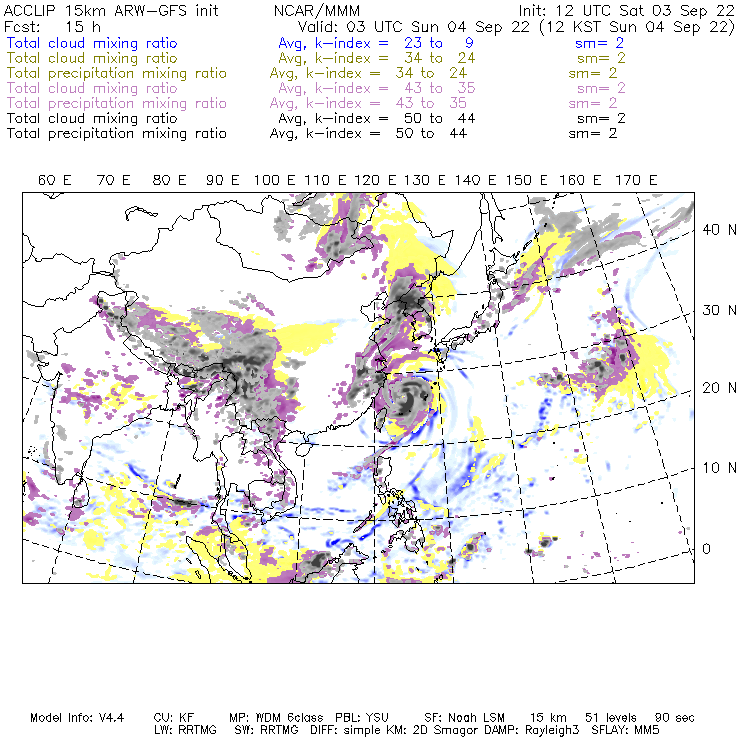 ACCLIP 15km ARW-GFS init NCAR/MMM Init: 12 UTC Sat 03 Sep 22
Fcst: 15 h Valid: 03 UTC Sun 04 Sep 22 (12 KST Sun 04 Sep 22)
Total cloud mixing ratio Avg, k-index = 23 to 9 sm= 2
Total cloud mixing ratio Avg, k-index = 34 to 24 sm= 2
Total precipitation mixing ratio Avg, k-index = 34 to 24 sm= 2
Total cloud mixing ratio Avg, k-index = 43 to 35 sm= 2
Total precipitation mixing ratio Avg, k-index = 43 to 35 sm= 2
Total cloud mixing ratio Avg, k-index = 50 to 44 sm= 2
Total precipitation mixing ratio Avg, k-index = 50 to 44 sm= 2

60 E 70 E 80 E 90 E 100 E 110 E 120 E 130 E 140 E 150 E 160 E 170 E

40 N
30 N
20 N
10 N
0

Model Info: V4.4 CU: KF MP: WDM 6class PBL: YSU SF: Noah LSM 15 km 51 levels 90 sec
LW: RRTMG SW: RRTMG DIFF: simple KM: 2D Smagor DAMP: Rayleigh3 SFLAY: MM5